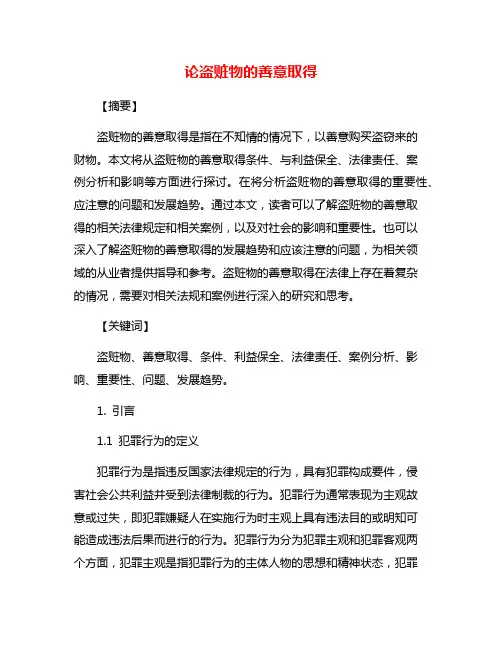 论盗赃物的善意取得

【摘要】

盗赃物的善意取得是指在不知情的情况下，以善意购买盗窃来的财物。本文将从盗赃物的善意取得条件、与利益保全、法律责任、案例分析和影响等方面进行探讨。在将分析盗赃物的善意取得的重要性、应注意的问题和发展趋势。通过本文，读者可以了解盗赃物的善意取得的相关法律规定和相关案例，以及对社会的影响和重要性。也可以深入了解盗赃物的善意取得的发展趋势和应该注意的问题，为相关领域的从业者提供指导和参考。盗赃物的善意取得在法律上存在着复杂的情况，需要对相关法规和案例进行深入的研究和思考。

【关键词】

盗赃物、善意取得、条件、利益保全、法律责任、案例分析、影响、重要性、问题、发展趋势。

1. 引言

1.1 犯罪行为的定义

犯罪行为是指违反国家法律规定的行为，具有犯罪构成要件，侵害社会公共利益并受到法律制裁的行为。犯罪行为通常表现为主观故意或过失，即犯罪嫌疑人在实施行为时主观上具有违法目的或明知可能造成违法后果而进行的行为。犯罪行为分为犯罪主观和犯罪客观两个方面，犯罪主观是指犯罪行为的主体人物的思想和精神状态，犯罪